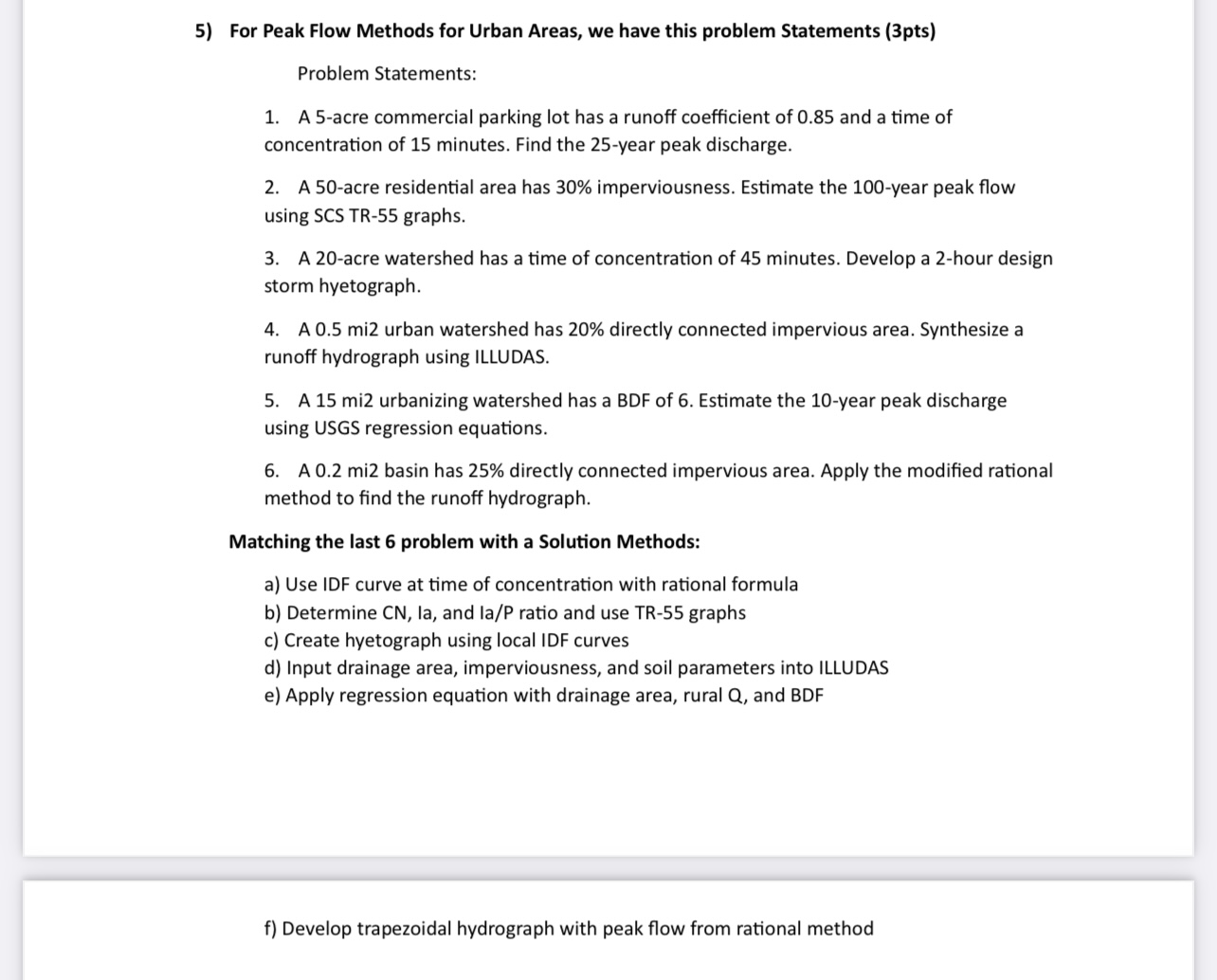 5) For Peak Flow Methods for Urban Areas, we have this problem Statements (3pts)

Problem Statements:

1. A 5-acre commercial parking lot has a runoff coefficient of 0.85 and a time of concentration of 15 minutes. Find the 25-year peak discharge.

2. A 50-acre residential area has 30% imperviousness. Estimate the 100-year peak flow using SCS TR-55 graphs.

3. A 20-acre watershed has a time of concentration of 45 minutes. Develop a 2-hour design storm hyetograph.

4. A 0.5 mi2 urban watershed has 20% directly connected impervious area. Synthesize a runoff hydrograph using ILLUDAS.

5. A 15 mi2 urbanizing watershed has a BDF of 6. Estimate the 10-year peak discharge using USGS regression equations.

6. A 0.2 mi2 basin has 25% directly connected impervious area. Apply the modified rational method to find the runoff hydrograph.

Matching the last 6 problem with a Solution Methods:

a) Use IDF curve at time of concentration with rational formula
b) Determine CN, Ia, and Ia/P ratio and use TR-55 graphs
c) Create hyetograph using local IDF curves
d) Input drainage area, imperviousness, and soil parameters into ILLUDAS
e) Apply regression equation with drainage area, rural Q, and BDF

f) Develop trapezoidal hydrograph with peak flow from rational method